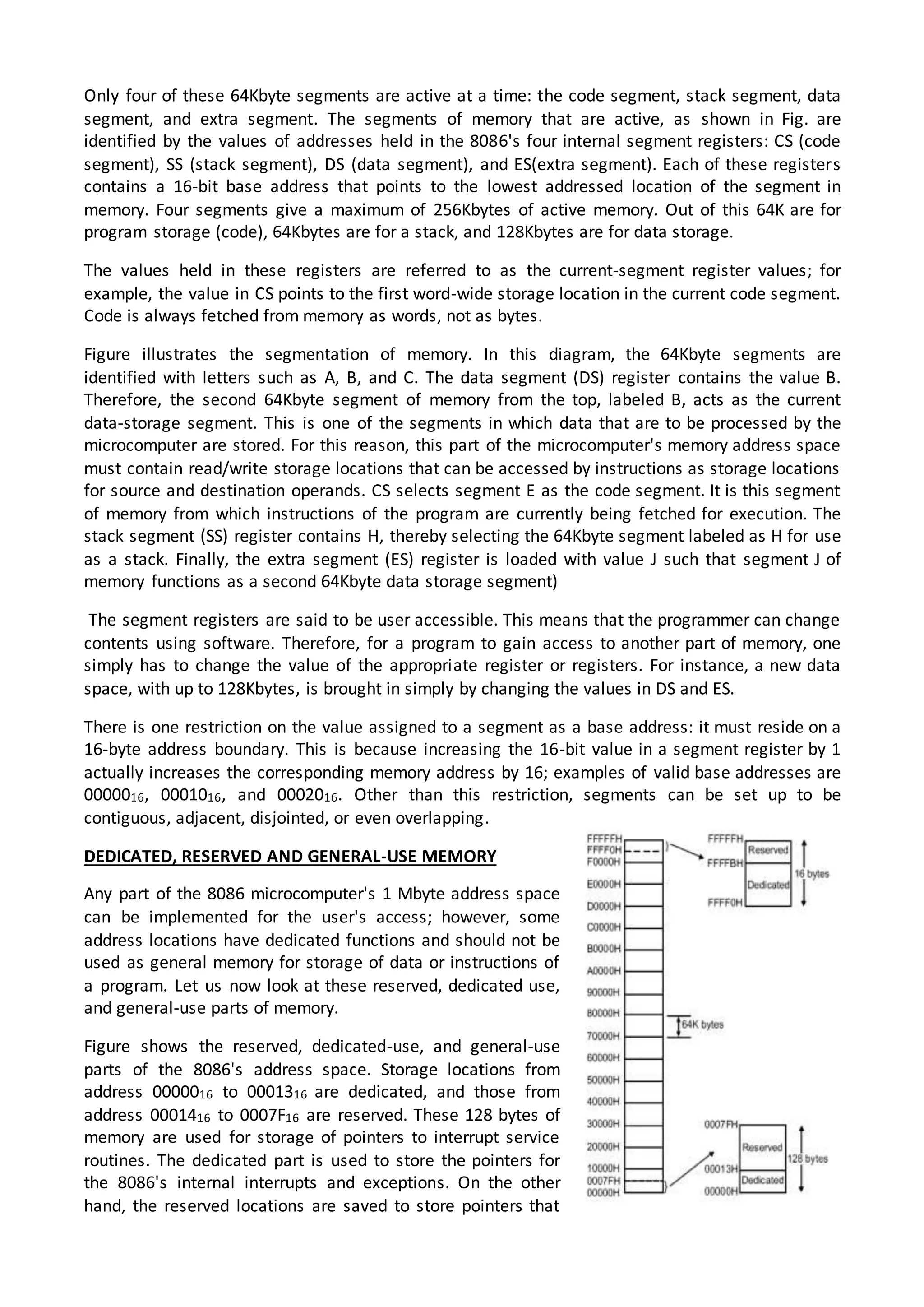 Only four of these 64Kbyte segments are active at a time: the code segment, stack segment, data segment, and extra segment. The segments of memory that are active, as shown in Fig. are identified by the values of addresses held in the 8086's four internal segment registers: CS (code segment), SS (stack segment), DS (data segment), and ES(extra segment). Each of these registers contains a 16-bit base address that points to the lowest addressed location of the segment in memory. Four segments give a maximum of 256Kbytes of active memory. Out of this 64K are for program storage (code), 64Kbytes are for a stack, and 128Kbytes are for data storage.

The values held in these registers are referred to as the current-segment register values; for example, the value in CS points to the first word-wide storage location in the current code segment. Code is always fetched from memory as words, not as bytes.

Figure illustrates the segmentation of memory. In this diagram, the 64Kbyte segments are identified with letters such as A, B, and C. The data segment (DS) register contains the value B. Therefore, the second 64Kbyte segment of memory from the top, labeled B, acts as the current data-storage segment. This is one of the segments in which data that are to be processed by the microcomputer are stored. For this reason, this part of the microcomputer's memory address space must contain read/write storage locations that can be accessed by instructions as storage locations for source and destination operands. CS selects segment E as the code segment. It is this segment of memory from which instructions of the program are currently being fetched for execution. The stack segment (SS) register contains H, thereby selecting the 64Kbyte segment labeled as H for use as a stack. Finally, the extra segment (ES) register is loaded with value J such that segment J of memory functions as a second 64Kbyte data storage segment)

The segment registers are said to be user accessible. This means that the programmer can change contents using software. Therefore, for a program to gain access to another part of memory, one simply has to change the value of the appropriate register or registers. For instance, a new data space, with up to 128Kbytes, is brought in simply by changing the values in DS and ES.

There is one restriction on the value assigned to a segment as a base address: it must reside on a 16-byte address boundary. This is because increasing the 16-bit value in a segment register by 1 actually increases the corresponding memory address by 16; examples of valid base addresses are $00000_{16}$, $00010_{16}$, and $00020_{16}$. Other than this restriction, segments can be set up to be contiguous, adjacent, disjointed, or even overlapping.

DEDICATED, RESERVED AND GENERAL-USE MEMORY

Any part of the 8086 microcomputer's 1 Mbyte address space can be implemented for the user's access; however, some address locations have dedicated functions and should not be used as general memory for storage of data or instructions of a program. Let us now look at these reserved, dedicated use, and general-use parts of memory.

Figure shows the reserved, dedicated-use, and general-use parts of the 8086's address space. Storage locations from address $00000_{16}$ to $00013_{16}$ are dedicated, and those from address $00014_{16}$ to $0007F_{16}$ are reserved. These 128 bytes of memory are used for storage of pointers to interrupt service routines. The dedicated part is used to store the pointers for the 8086's internal interrupts and exceptions. On the other hand, the reserved locations are saved to store pointers that

FFFFFH
FFFF0H
F0000H
E0000H
D0000H
C0000H
B0000H
A0000H
90000H
80000H
70000H
60000H
50000H
40000H
30000H
20000H
10000H
0007FH
00000H
FFFFFH
Reserved
FFFFBH
Dedicated
FFFF0H
16 bytes
64K bytes
0007FH
Reserved
00013H
Dedicated
00000H
128 bytes